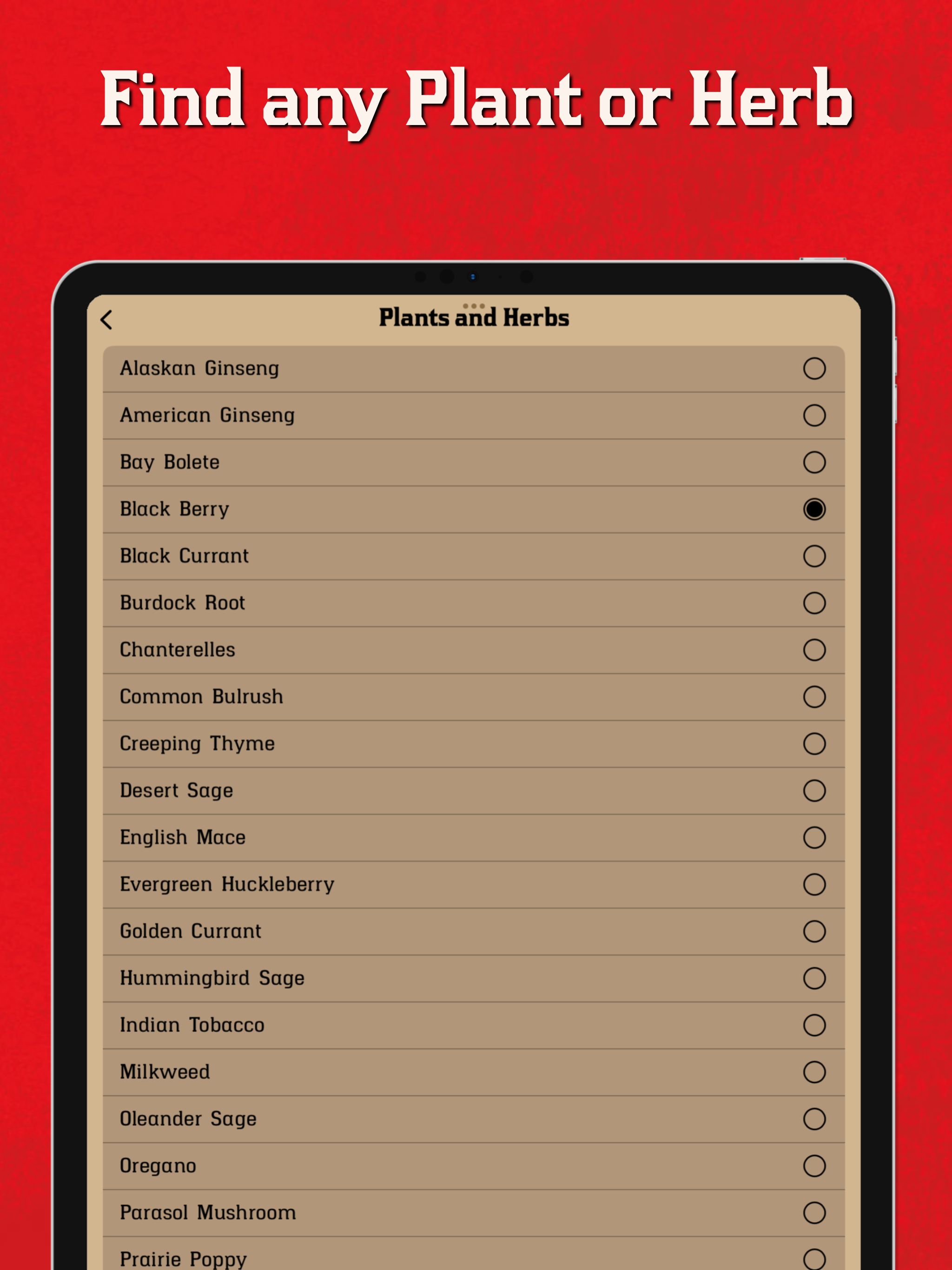 Find any Plant or Herb

Plants and Herbs

Alaskan Ginseng
American Ginseng
Bay Bolete
Black Berry
Black Currant
Burdock Root
Chanterelles
Common Bulrush
Creeping Thyme
Desert Sage
English Mace
Evergreen Huckleberry
Golden Currant
Hummingbird Sage
Indian Tobacco
Milkweed
Oleander Sage
Oregano
Parasol Mushroom
Prairie Poppy